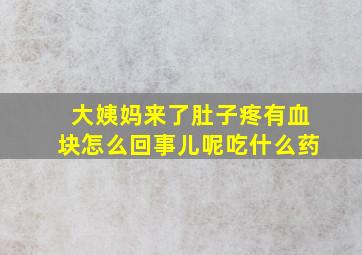 大姨妈来了肚子疼有血块怎么回事儿呢吃什么药